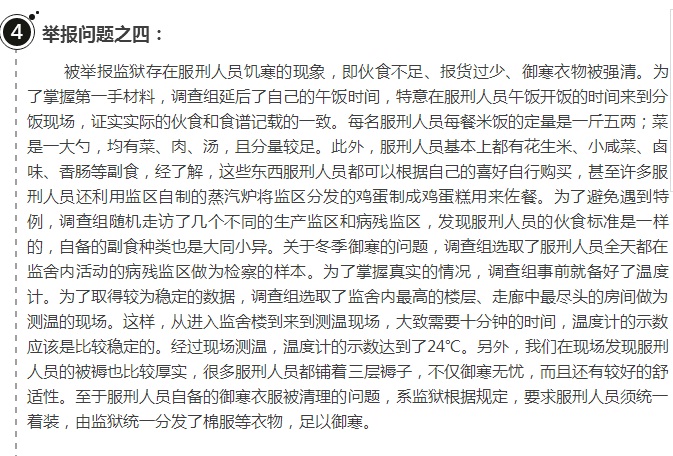 4 举报问题之四：

被举报监狱存在服刑人员饥寒的现象，即伙食不足、报货过少、御寒衣物被强清。为了掌握第一手材料，调查组延后了自己的午饭时间，特意在服刑人员午饭开饭的时间来到分饭现场，证实实际的伙食和食谱记载的一致。每名服刑人员每餐米饭的定量是一斤五两；菜是一大勺，均有菜、肉、汤，且分量较足。此外，服刑人员基本上都有花生米、小咸菜、卤味、香肠等副食，经了解，这些东西服刑人员都可以根据自己的喜好自行购买，甚至许多服刑人员还利用监区自制的蒸汽炉将监区分发的鸡蛋制成鸡蛋糕用来佐餐。为了避免遇到特例，调查组随机走访了几个不同的生产监区和病残监区，发现服刑人员的伙食标准是一样的，自备的副食种类也是大同小异。关于冬季御寒的问题，调查组选取了服刑人员全天都在监舍内活动的病残监区做为检察的样本。为了掌握真实的情况，调查组事前就备好了温度计。为了取得较为稳定的数据，调查组选取了监舍内最高的楼层、走廊中最尽头的房间做为测温的现场。这样，从进入监舍楼到来到测温现场，大致需要十分钟的时间，温度计的示数应该是比较稳定的。经过现场测温，温度计的示数达到了24℃。另外，我们在现场发现服刑人员的被褥也比较厚实，很多服刑人员都铺着三层褥子，不仅御寒无忧，而且还有较好的舒适性。至于服刑人员自备的御寒衣服被清理的问题，系监狱根据规定，要求服刑人员须统一着装，由监狱统一分发了棉服等衣物，足以御寒。